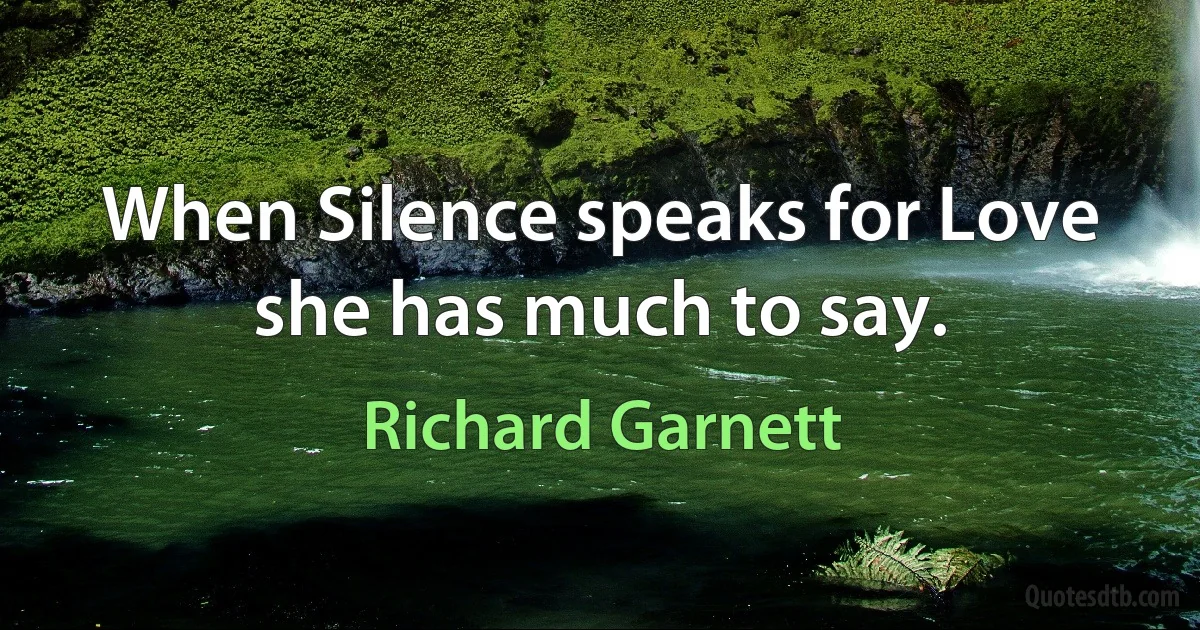 When Silence speaks for Love she has much to say.

Richard Garnett

Quotesdtb.com